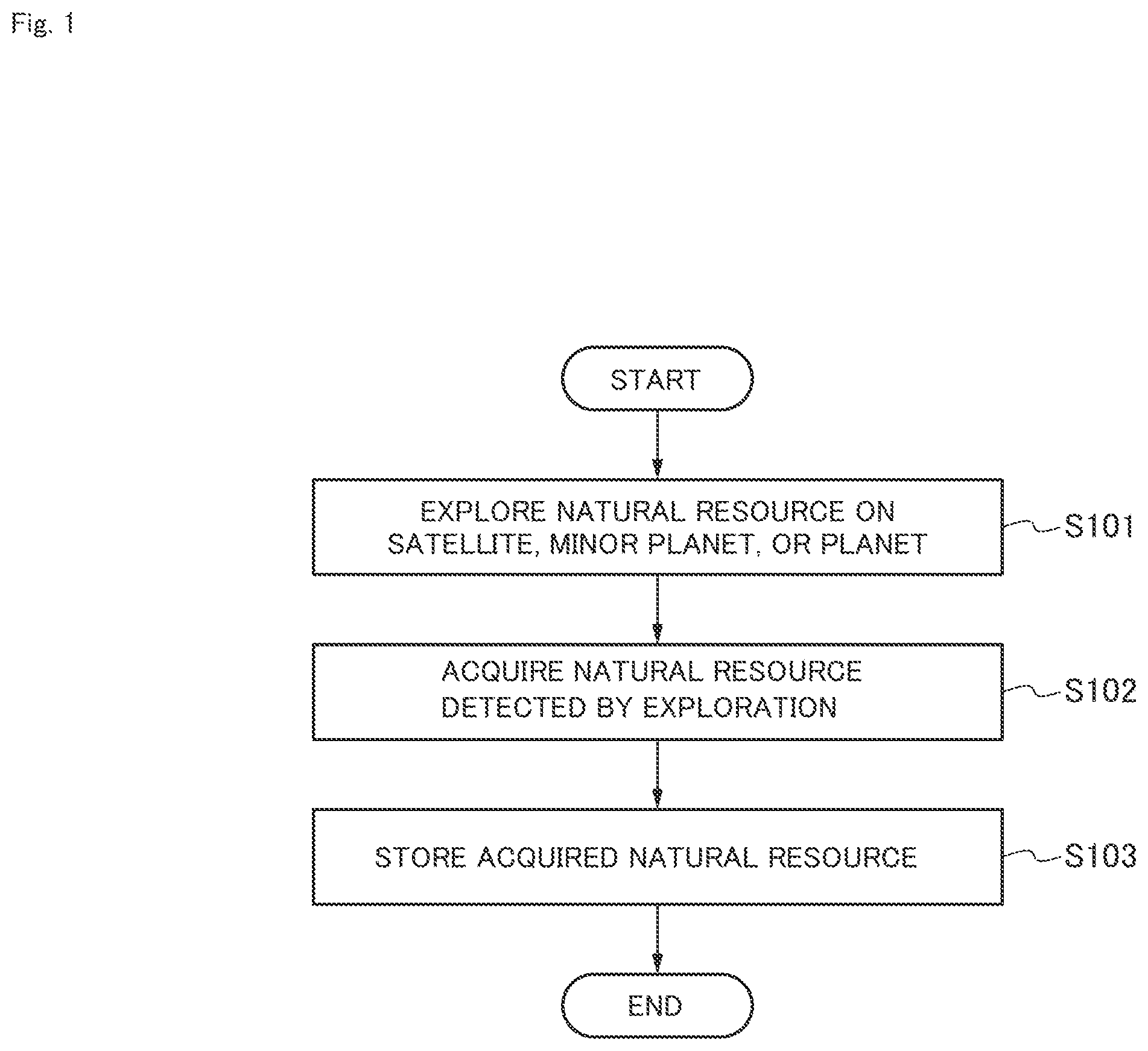 Fig. 1

START

EXPLORE NATURAL RESOURCE ON SATELLITE, MINOR PLANET, OR PLANET

S101

ACQUIRE NATURAL RESOURCE DETECTED BY EXPLORATION

S102

STORE ACQUIRED NATURAL RESOURCE

S103

END